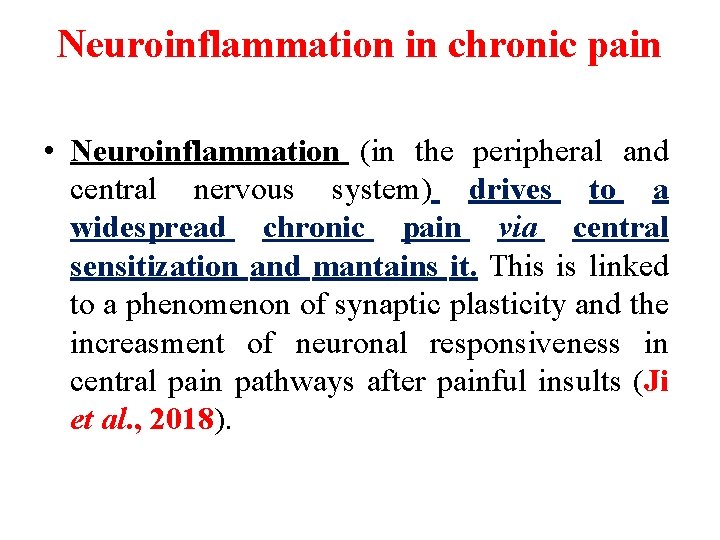 Neuroinflammation in chronic pain

• Neuroinflammation (in the peripheral and central nervous system) drives to a widespread chronic pain via central sensitization and mantains it. This is linked to a phenomenon of synaptic plasticity and the increasment of neuronal responsiveness in central pain pathways after painful insults (Ji et al., 2018).